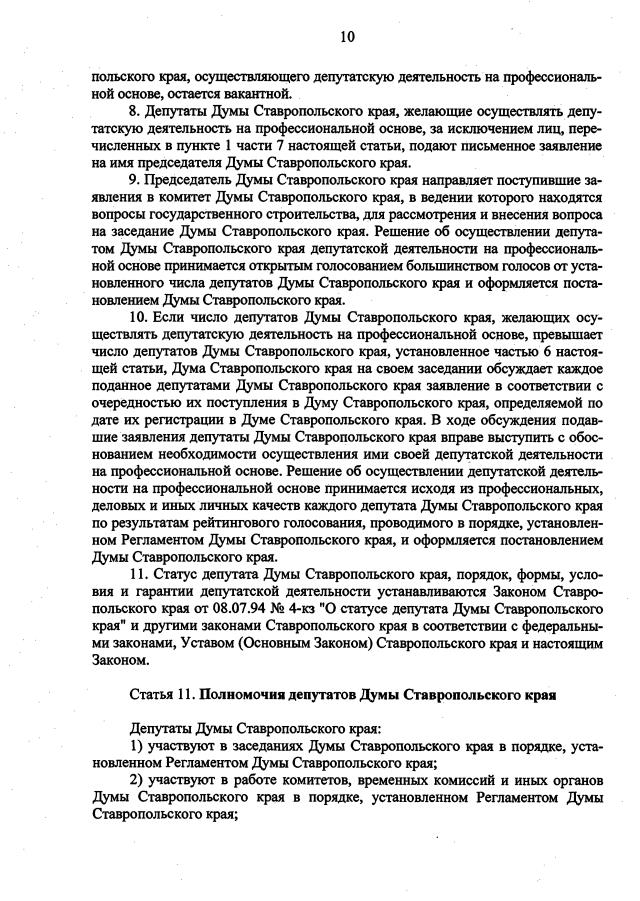 10

польского края, осуществляющего депутатскую деятельность на профессиональной основе, остается вакантной.

8. Депутаты Думы Ставропольского края, желающие осуществлять депутатскую деятельность на профессиональной основе, за исключением лиц, перечисленных в пункте 1 части 7 настоящей статьи, подают письменное заявление на имя председателя Думы Ставропольского края.

9. Председатель Думы Ставропольского края направляет поступившие заявления в комитет Думы Ставропольского края, в ведении которого находятся вопросы государственного строительства, для рассмотрения и внесения вопроса на заседание Думы Ставропольского края. Решение об осуществлении депутатом Думы Ставропольского края депутатской деятельности на профессиональной основе принимается открытым голосованием большинством голосов от установленного числа депутатов Думы Ставропольского края и оформляется постановлением Думы Ставропольского края.

10. Если число депутатов Думы Ставропольского края, желающих осуществлять депутатскую деятельность на профессиональной основе, превышает число депутатов Думы Ставропольского края, установленное частью 6 настоящей статьи, Дума Ставропольского края на своем заседании обсуждает каждое поданное депутатами Думы Ставропольского края заявление в соответствии с очередностью их поступления в Думу Ставропольского края, определяемой по дате их регистрации в Думе Ставропольского края. В ходе обсуждения подавшие заявления депутаты Думы Ставропольского края вправе выступить с обоснованием необходимости осуществления ими своей депутатской деятельности на профессиональной основе. Решение об осуществлении депутатской деятельности на профессиональной основе принимается исходя из профессиональных, деловых и иных личных качеств каждого депутата Думы Ставропольского края по результатам рейтингового голосования, проводимого в порядке, установленном Регламентом Думы Ставропольского края, и оформляется постановлением Думы Ставропольского края.

11. Статус депутата Думы Ставропольского края, порядок, формы, условия и гарантии депутатской деятельности устанавливаются Законом Ставропольского края от 08.07.94 № 4-кз "О статусе депутата Думы Ставропольского края" и другими законами Ставропольского края в соответствии с федеральными законами, Уставом (Основным Законом) Ставропольского края и настоящим Законом.

Статья 11. Полномочия депутатов Думы Ставропольского края

Депутаты Думы Ставропольского края:

1) участвуют в заседаниях Думы Ставропольского края в порядке, установленном Регламентом Думы Ставропольского края;

2) участвуют в работе комитетов, временных комиссий и иных органов Думы Ставропольского края в порядке, установленном Регламентом Думы Ставропольского края;